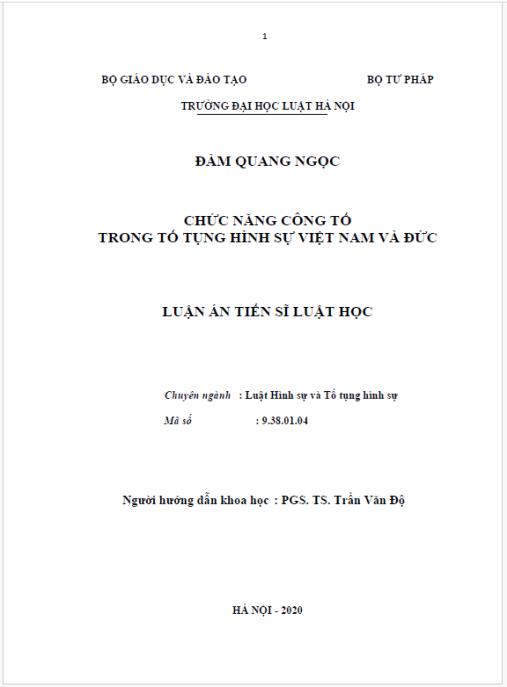 1

BỘ GIÁO DỤC VÀ ĐÀO TẠO

BỘ TƯ PHÁP

TRƯỜNG ĐẠI HỌC LUẬT HÀ NỘI

ĐÀM QUANG NGỌC

CHỨC NĂNG CÔNG TỐ
TRONG TỐ TỤNG HÌNH SỰ VIỆT NAM VÀ ĐỨC

LUẬN ÁN TIẾN SĨ LUẬT HỌC

Chuyên ngành : Luật Hình sự và Tố tụng hình sự

Mã số : 9.38.01.04

Người hướng dẫn khoa học : PGS. TS. Trần Văn Độ

HÀ NỘI - 2020